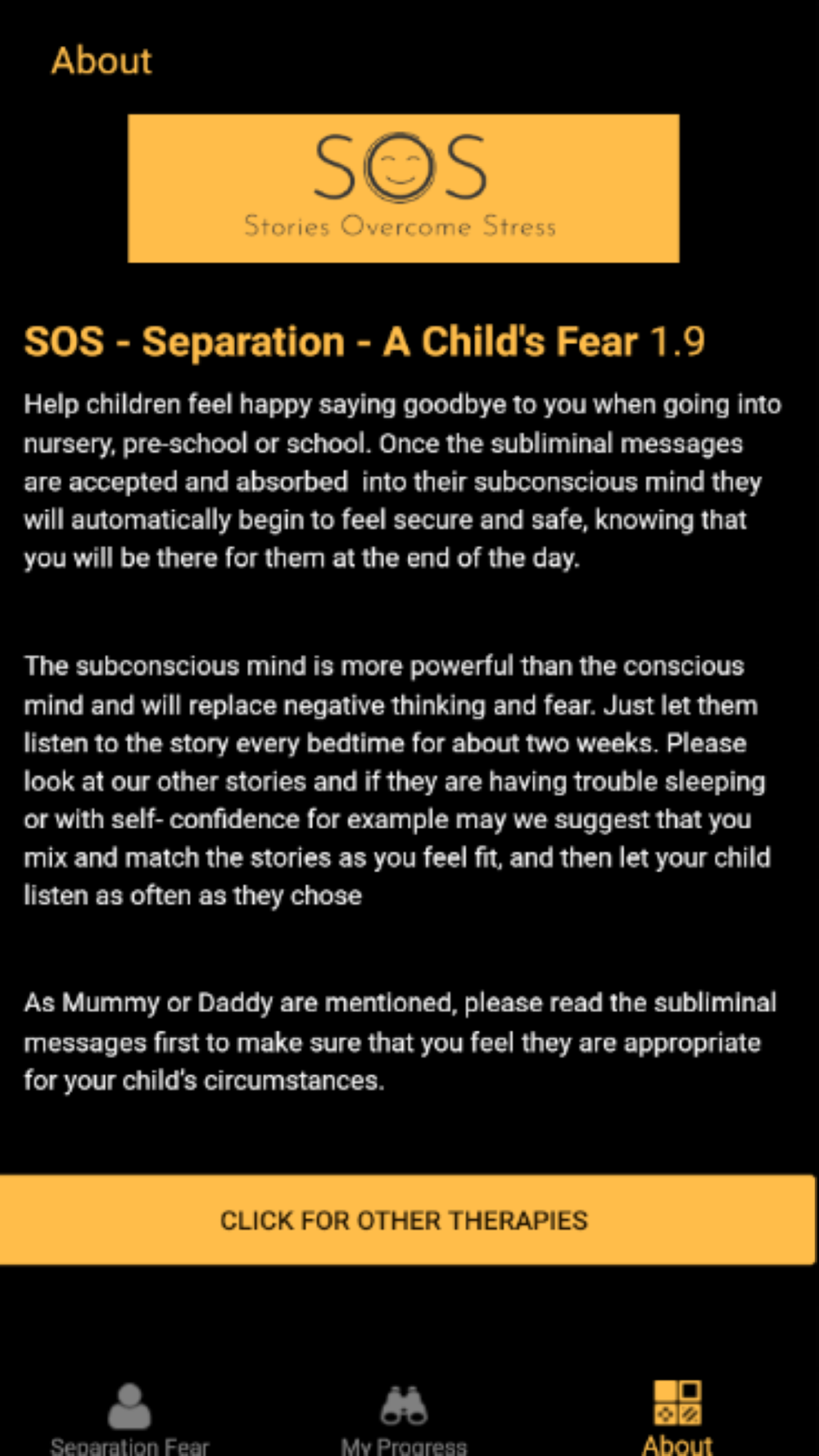 About

SOS
Stories Overcome Stress

SOS - Separation - A Child's Fear 1.9

Help children feel happy saying goodbye to you when going into nursery, pre-school or school. Once the subliminal messages are accepted and absorbed into their subconscious mind they will automatically begin to feel secure and safe, knowing that you will be there for them at the end of the day.

The subconscious mind is more powerful than the conscious mind and will replace negative thinking and fear. Just let them listen to the story every bedtime for about two weeks. Please look at our other stories and if they are having trouble sleeping or with self- confidence for example may we suggest that you mix and match the stories as you feel fit, and then let your child listen as often as they chose

As Mummy or Daddy are mentioned, please read the subliminal messages first to make sure that you feel they are appropriate for your child's circumstances.

CLICK FOR OTHER THERAPIES

Separation Fear
My Progress
About